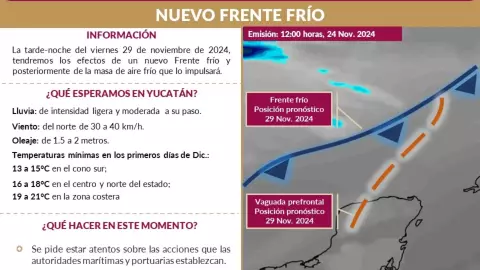 NUEVO FRENTE FRÍO

INFORMACIÓN

La tarde-noche del viernes 29 de noviembre de 2024, tendremos los efectos de un nuevo Frente frío y posteriormente de la masa de aire frío que lo impulsará.

¿QUÉ ESPERAMOS EN YUCATÁN?

Lluvia: de intensidad ligera y moderada a su paso.

Viento: del norte de 30 a 40 km/h.

Oleaje: de 1.5 a 2 metros.

Temperaturas mínimas en los primeros días de Dic.:

13 a 15ºC en el cono sur;

16 a 18ºC en el centro y norte del estado;

19 a 21ºC en la zona costera

¿QUÉ HACER EN ESTE MOMENTO?

Se pide estar atentos sobre las acciones que las autoridades marítimas y portuarias establezcan.

Emisión: 12:00 horas, 24 Nov. 2024

Frente frío
Posición pronóstico
29 Nov. 2024

Vaguada prefrontal
Posición pronóstico
29 Nov. 2024